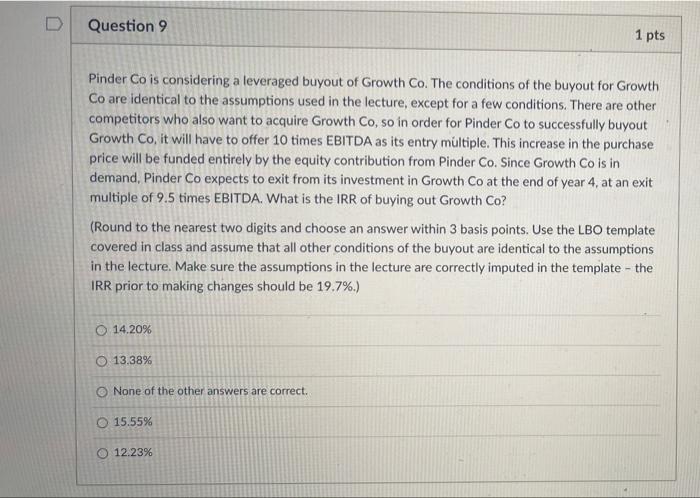 Question 9

1 pts

Pinder Co is considering a leveraged buyout of Growth Co. The conditions of the buyout for Growth Co are identical to the assumptions used in the lecture, except for a few conditions. There are other competitors who also want to acquire Growth Co, so in order for Pinder Co to successfully buyout Growth Co, it will have to offer 10 times EBITDA as its entry multiple. This increase in the purchase price will be funded entirely by the equity contribution from Pinder Co. Since Growth Co is in demand, Pinder Co expects to exit from its investment in Growth Co at the end of year 4, at an exit multiple of 9.5 times EBITDA. What is the IRR of buying out Growth Co?

(Round to the nearest two digits and choose an answer within 3 basis points. Use the LBO template covered in class and assume that all other conditions of the buyout are identical to the assumptions in the lecture. Make sure the assumptions in the lecture are correctly imputed in the template - the IRR prior to making changes should be 19.7%.)

14.20%

13.38%

None of the other answers are correct.

15.55%

12.23%